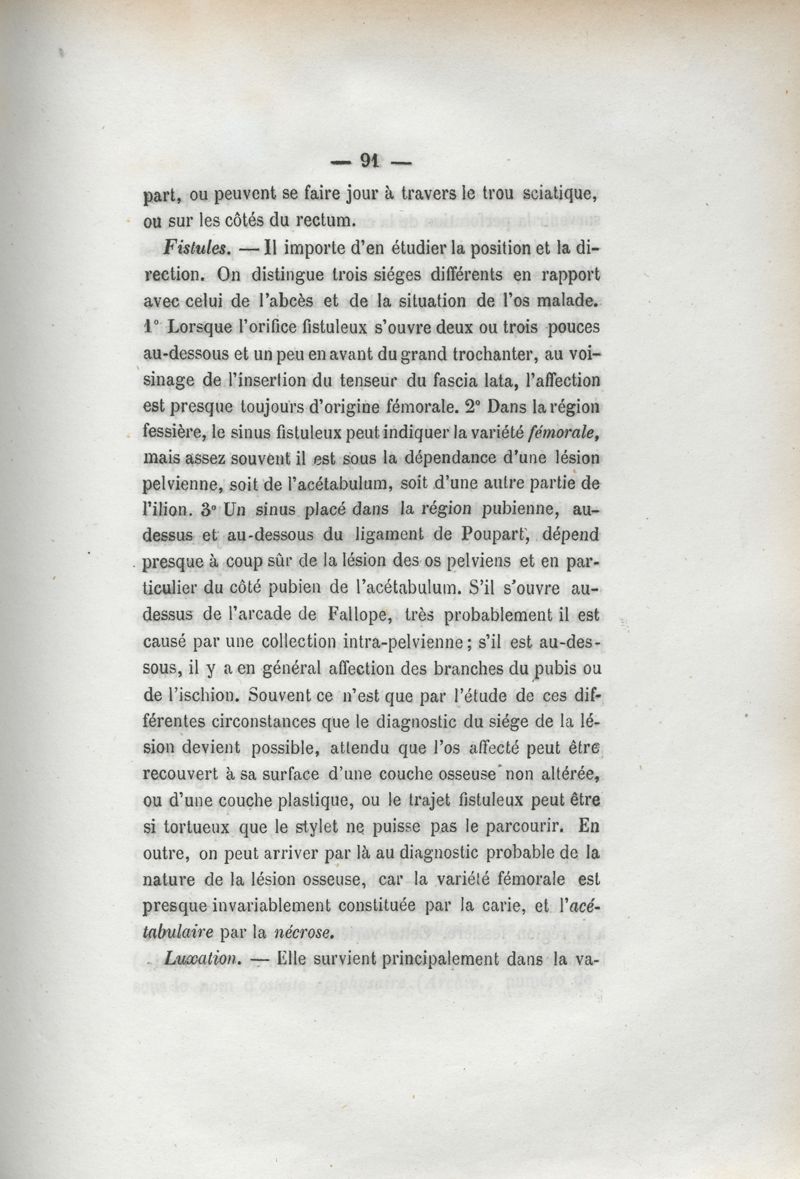 — 91 —

part, ou peuvent se faire jour à travers le trou sciatique, ou sur les côtés du rectum.

Fistules. — Il importe d'en étudier la position et la direction. On distingue trois siéges différents en rapport avec celui de l'abcès et de la situation de l'os malade. 1° Lorsque l'orifice fistuleux s'ouvre deux ou trois pouces au-dessous et un peu en avant du grand trochanter, au voisinage de l'insertion du tenseur du fascia lata, l'affection est presque toujours d'origine fémorale. 2° Dans la région fessière, le sinus fistuleux peut indiquer la variété fémorale, mais assez souvent il est sous la dépendance d'une lésion pelvienne, soit de l'acétabulum, soit d'une autre partie de l'ilion. 3° Un sinus placé dans la région pubienne, au-dessus et au-dessous du ligament de Poupart, dépend presque à coup sûr de la lésion des os pelviens et en particulier du côté pubien de l'acétabulum. S'il s'ouvre au-dessus de l'arcade de Fallope, très probablement il est causé par une collection intra-pelvienne; s'il est au-dessous, il y a en général affection des branches du pubis ou de l'ischion. Souvent ce n'est que par l'étude de ces différentes circonstances que le diagnostic du siége de la lésion devient possible, attendu que l'os affecté peut être recouvert à sa surface d'une couche osseuse non altérée, ou d'une couche plastique, ou le trajet fistuleux peut être si tortueux que le stylet ne puisse pas le parcourir. En outre, on peut arriver par là au diagnostic probable de la nature de la lésion osseuse, car la variété fémorale est presque invariablement constituée par la carie, et l'acétabulaire par la nécrose.

Luxation. — Elle survient principalement dans la va-